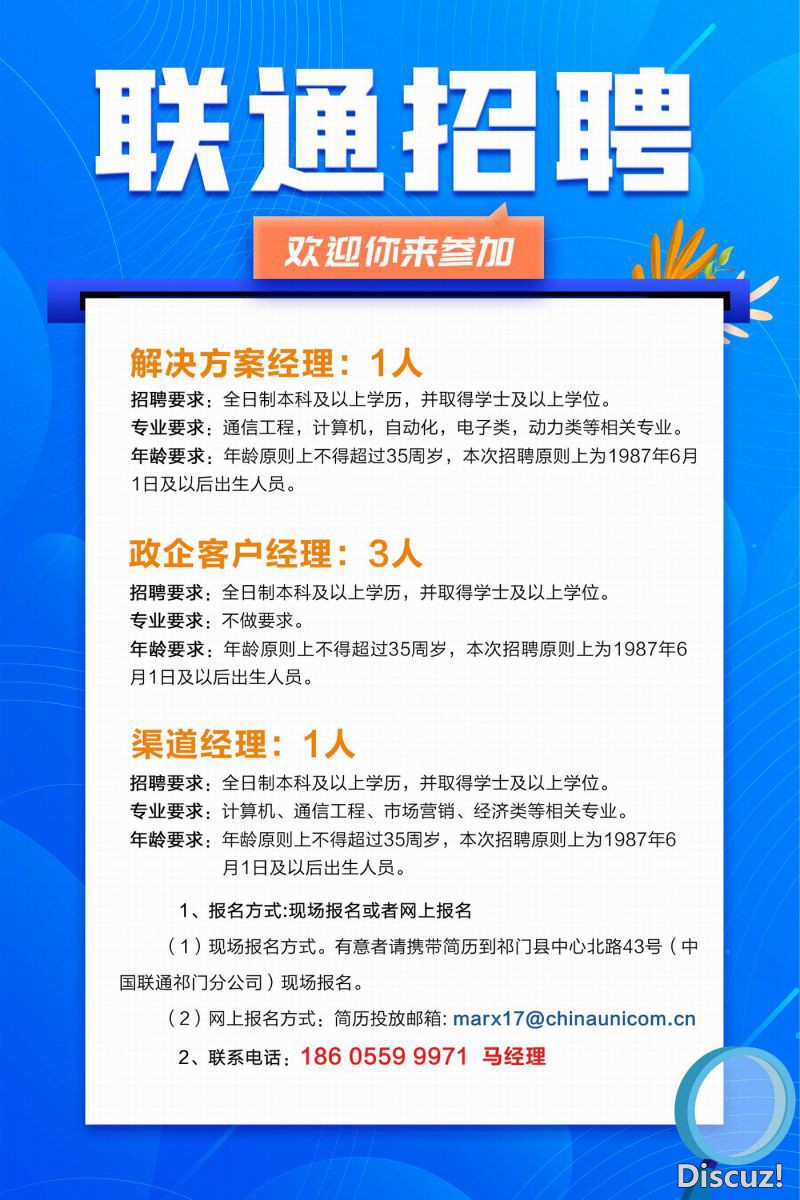 联通招聘

欢迎你来参加

解决方案经理：1人

招聘要求：全日制本科及以上学历，并取得学士及以上学位。

专业要求：通信工程，计算机，自动化，电子类，动力类等相关专业。

年龄要求：年龄原则上不得超过35周岁，本次招聘原则上为1987年6月1日及以后出生人员。

政企客户经理：3人

招聘要求：全日制本科及以上学历，并取得学士及以上学位。

专业要求：不做要求。

年龄要求：年龄原则上不得超过35周岁，本次招聘原则上为1987年6月1日及以后出生人员。

渠道经理：1人

招聘要求：全日制本科及以上学历，并取得学士及以上学位。

专业要求：计算机、通信工程、市场营销、经济类等相关专业。

年龄要求：年龄原则上不得超过35周岁，本次招聘原则上为1987年6月1日及以后出生人员。

1、报名方式:现场报名或者网上报名

（1）现场报名方式。有意者请携带简历到祁门县中心北路43号（中国联通祁门分公司）现场报名。

（2）网上报名方式：简历投放邮箱: marx17@chinaunicom.cn

2、联系电话：186 0559 9971 马经理

Discuz!